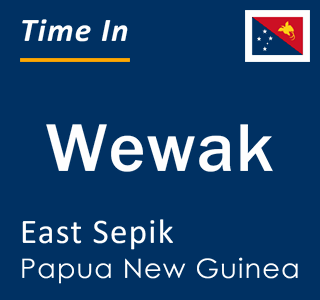 Time In

Wewak

East Sepik
Papua New Guinea